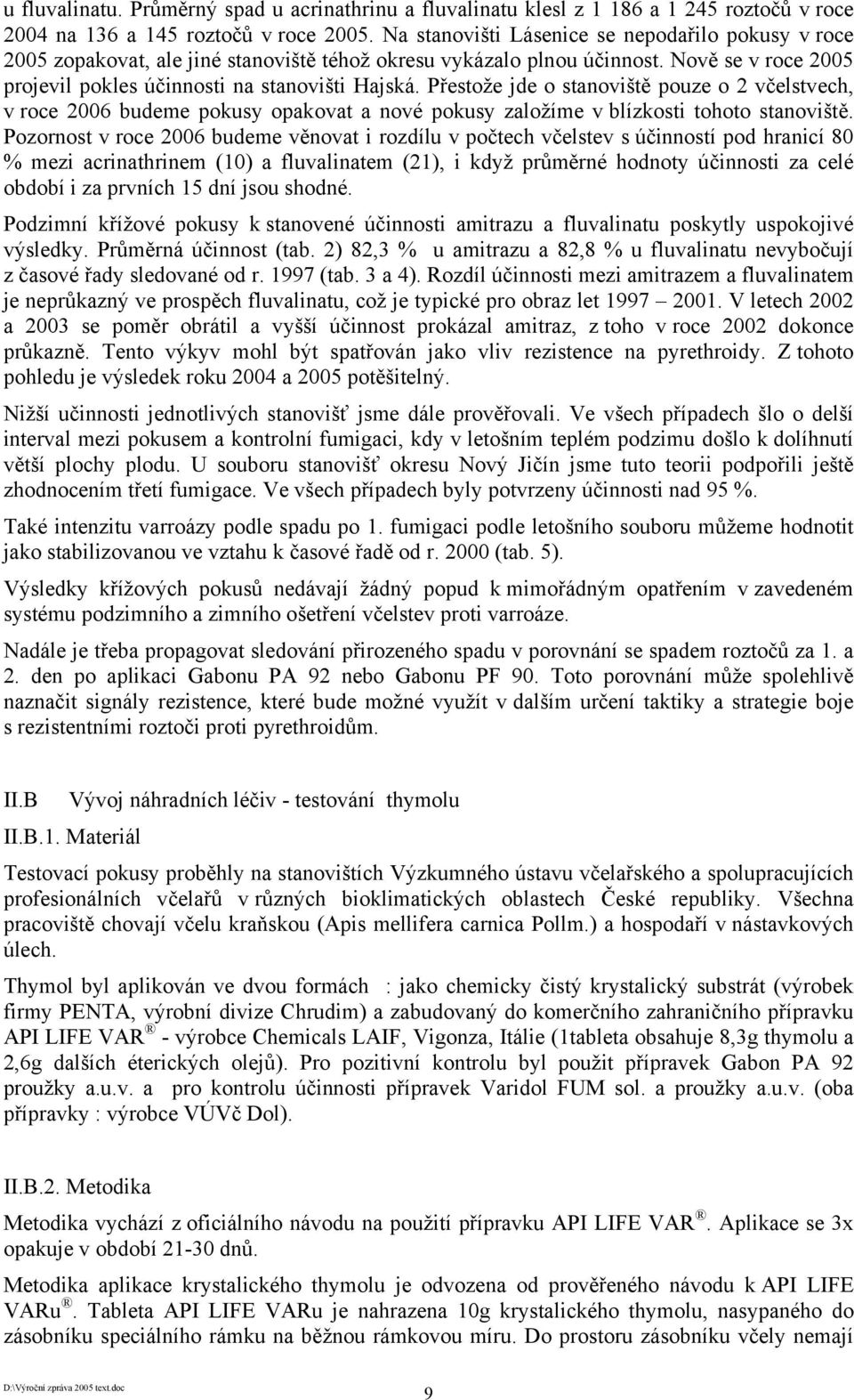 u fluvalinatu. Průměrný spad u acrinathrinu a fluvalinatu klesl z 1 186 a 1 245 roztočů v roce 2004 na 136 a 145 roztočů v roce 2005. Na stanovišti Lásenice se nepodařilo pokusy v roce 2005 zopakovat, ale jiné stanoviště téhož okresu vykázalo plnou účinnost. Nově se v roce 2005 projevil pokles účinnosti na stanovišti Hajská. Přestože jde o stanoviště pouze o 2 včelstvech, v roce 2006 budeme pokusy opakovat a nové pokusy založíme v blízkosti tohoto stanoviště. Pozornost v roce 2006 budeme věnovat i rozdílu v počtech včelstev s účinností pod hranicí 80 % mezi acrinathrinem (10) a fluvalinatem (21), i když průměrné hodnoty účinnosti za celé období i za prvních 15 dní jsou shodné.

Podzimní křížové pokusy k stanovené účinnosti amitrazu a fluvalinatu poskytly uspokojivé výsledky. Průměrná účinnost (tab. 2) 82,3 % u amitrazu a 82,8 % u fluvalinatu nevybočují z časové řady sledované od r. 1997 (tab. 3 a 4). Rozdíl účinnosti mezi amitrazem a fluvalinatem je neprůkazný ve prospěch fluvalinatu, což je typické pro obraz let 1997 – 2001. V letech 2002 a 2003 se poměr obrátil a vyšší účinnost prokázal amitraz, z toho v roce 2002 dokonce průkazně. Tento výkyv mohl být spatřován jako vliv rezistence na pyrethroidy. Z tohoto pohledu je výsledek roku 2004 a 2005 potěšitelný.

Nižší učinnosti jednotlivých stanovišť jsme dále prověřovali. Ve všech případech šlo o delší interval mezi pokusem a kontrolní fumigaci, kdy v letošním teplém podzimu došlo k dolíhnutí větší plochy plodu. U souboru stanovišť okresu Nový Jičín jsme tuto teorii podpořili ještě zhodnocením třetí fumigace. Ve všech případech byly potvrzeny účinnosti nad 95 %.

Také intenzitu varroázy podle spadu po 1. fumigaci podle letošního souboru můžeme hodnotit jako stabilizovanou ve vztahu k časové řadě od r. 2000 (tab. 5).

Výsledky křížových pokusů nedávají žádný popud k mimořádným opatřením v zavedeném systému podzimního a zimního ošetření včelstev proti varroáze.

Nadále je třeba propagovat sledování přirozeného spadu v porovnání se spadem roztočů za 1. a 2. den po aplikaci Gabonu PA 92 nebo Gabonu PF 90. Toto porovnání může spolehlivě naznačit signály rezistence, které bude možné využít v dalším určení taktiky a strategie boje s rezistentními roztoči proti pyrethroidům.

II.B Vývoj náhradních léčiv - testování thymolu

II.B.1. Materiál

Testovací pokusy proběhly na stanovištích Výzkumného ústavu včelařského a spolupracujících profesionálních včelařů v různých bioklimatických oblastech České republiky. Všechna pracoviště chovají včelu kraňskou (Apis mellifera carnica Pollm.) a hospodaří v nástavkových úlech.

Thymol byl aplikován ve dvou formách : jako chemicky čistý krystalický substrát (výrobek firmy PENTA, výrobní divize Chrudim) a zabudovaný do komerčního zahraničního přípravku API LIFE VAR ® - výrobce Chemicals LAIF, Vigonza, Itálie (1tableta obsahuje 8,3g thymolu a 2,6g dalších éterických olejů). Pro pozitivní kontrolu byl použit přípravek Gabon PA 92 proužky a.u.v. a pro kontrolu účinnosti přípravek Varidol FUM sol. a proužky a.u.v. (oba přípravky : výrobce VÚVč Dol).

II.B.2. Metodika

Metodika vychází z oficiálního návodu na použití přípravku API LIFE VAR ®. Aplikace se 3x opakuje v období 21-30 dnů.

Metodika aplikace krystalického thymolu je odvozena od prověřeného návodu k API LIFE VARu ®. Tableta API LIFE VARu je nahrazena 10g krystalického thymolu, nasypaného do zásobníku speciálního rámku na běžnou rámkovou míru. Do prostoru zásobníku včely nemají

D:\Výroční zpráva 2005 text.doc 9